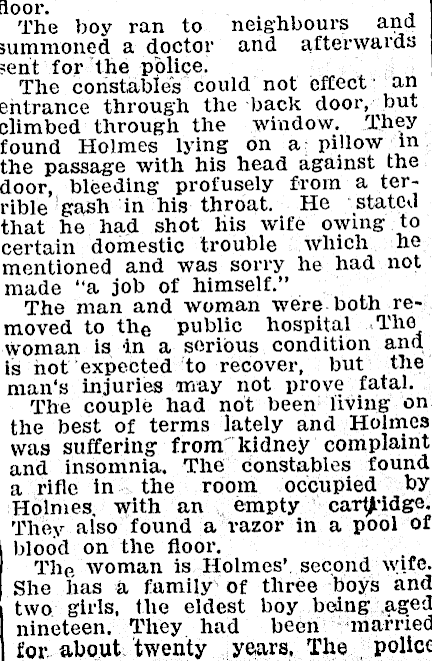 floor.

The boy ran to neighbours and summoned a doctor and afterwards sent for the police.

The constables could not effect an entrance through the back door, but climbed through the window. They found Holmes lying on a pillow in the passage with his head against the door, bleeding profusely from a terrible gash in his throat. He stated that he had shot his wife owing to certain domestic trouble which he mentioned and was sorry he had not made "a job of himself."

The man and woman were both removed to the public hospital The woman is in a serious condition and is not expected to recover, but the man's injuries may not prove fatal.

The couple had not been living on the best of terms lately and Holmes was suffering from kidney complaint and insomnia. The constables found a rifle in the room occupied by Holmes, with an empty cartridge. They also found a razor in a pool of blood on the floor.

The woman is Holmes' second wife. She has a family of three boys and two girls, the eldest boy being aged nineteen. They had been married for about twenty years. The police